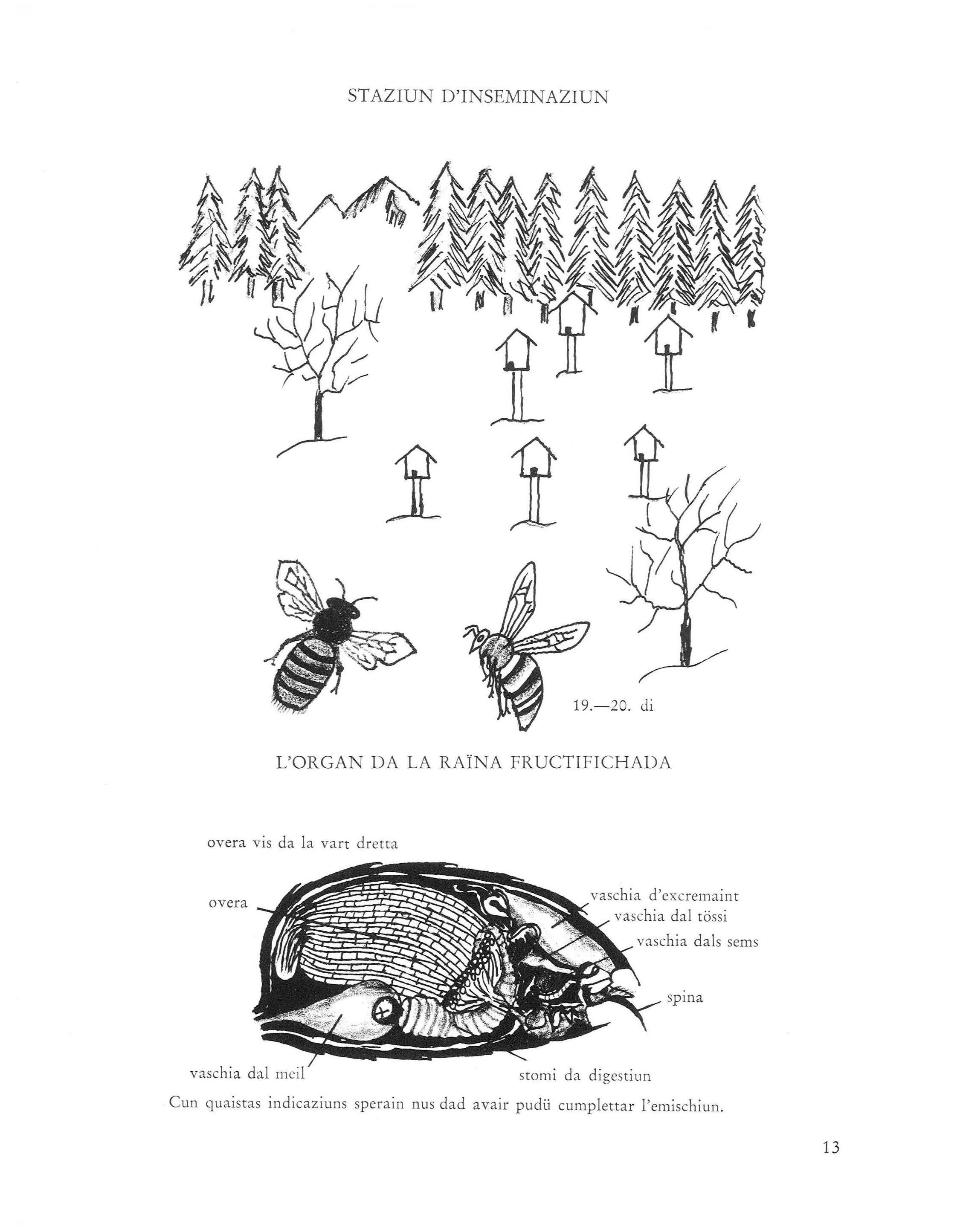 STAZIUN D'INSEMINAZIUN

19.—20. di

L'ORGAN DA LA RAÏNA FRUCTIFICHADA

overa vis da la vart dretta

overa

vaschia d'excremaint

vaschia dal tössi

vaschia dals sems

spina

vaschia dal meil

stomi da digestiun

Cun quaistas indicaziuns sperain nus dad avair pudü cumplettar l'emischiun.

13